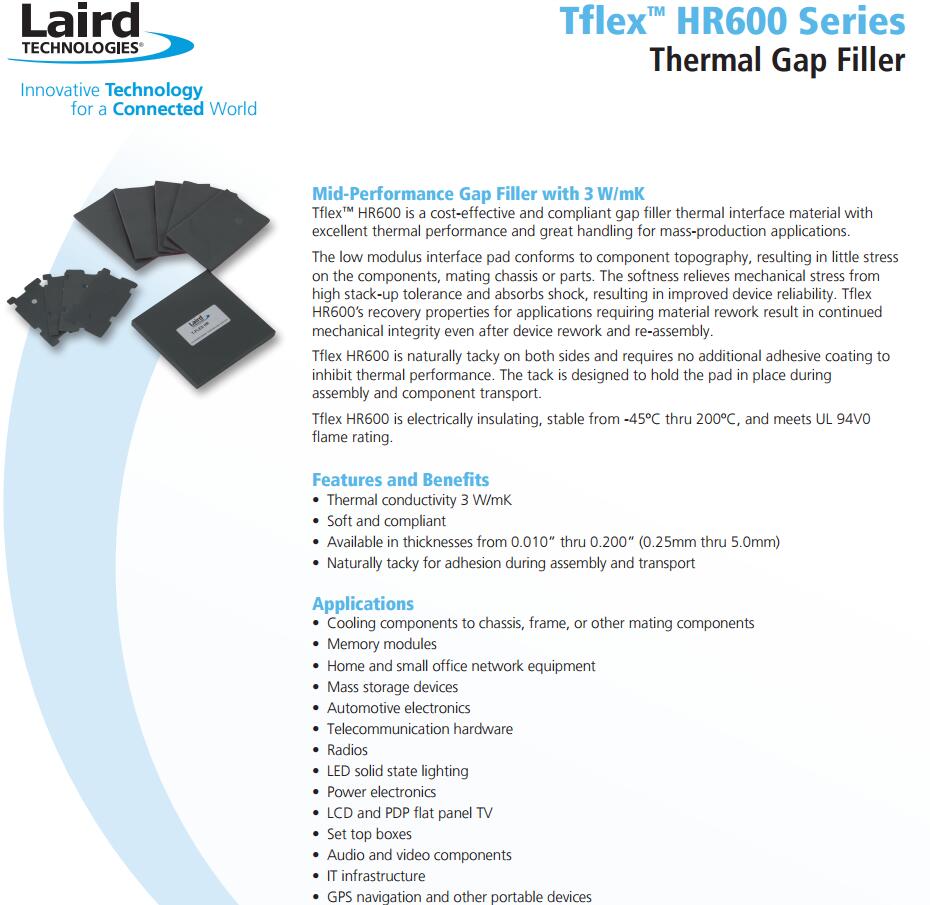 Laird TECHNOLOGIES®

Innovative Technology for a Connected World

Tflex™ HR600 Series
Thermal Gap Filler

Laird

Mid-Performance Gap Filler with 3 W/mK
Tflex™ HR600 is a cost-effective and compliant gap filler thermal interface material with excellent thermal performance and great handling for mass-production applications.

The low modulus interface pad conforms to component topography, resulting in little stress on the components, mating chassis or parts. The softness relieves mechanical stress from high stack-up tolerance and absorbs shock, resulting in improved device reliability. Tflex HR600's recovery properties for applications requiring material rework result in continued mechanical integrity even after device rework and re-assembly.

Tflex HR600 is naturally tacky on both sides and requires no additional adhesive coating to inhibit thermal performance. The tack is designed to hold the pad in place during assembly and component transport.

Tflex HR600 is electrically insulating, stable from -45°C thru 200°C, and meets UL 94V0 flame rating.

Features and Benefits
• Thermal conductivity 3 W/mK
• Soft and compliant
• Available in thicknesses from 0.010" thru 0.200" (0.25mm thru 5.0mm)
• Naturally tacky for adhesion during assembly and transport

Applications
• Cooling components to chassis, frame, or other mating components
• Memory modules
• Home and small office network equipment
• Mass storage devices
• Automotive electronics
• Telecommunication hardware
• Radios
• LED solid state lighting
• Power electronics
• LCD and PDP flat panel TV
• Set top boxes
• Audio and video components
• IT infrastructure
• GPS navigation and other portable devices